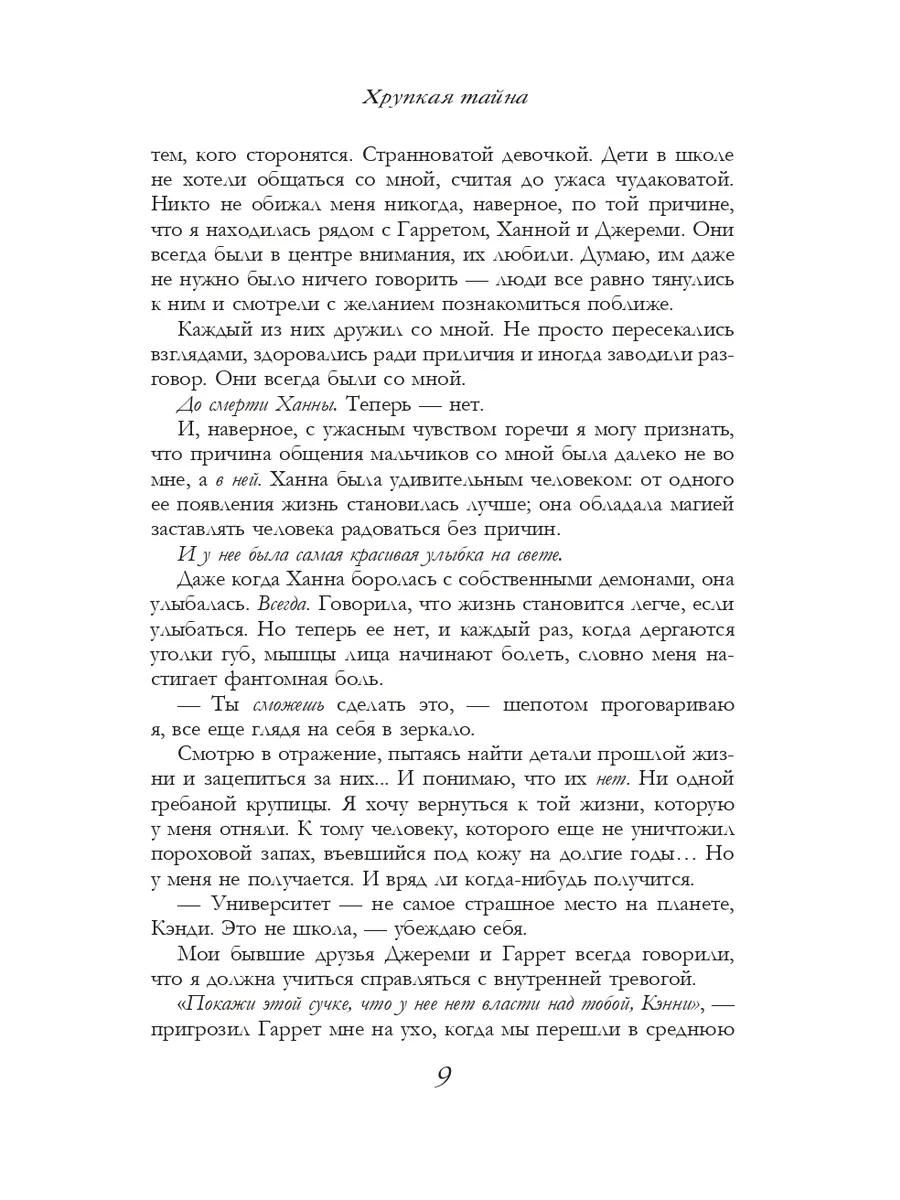 Хрупкая тайна

тем, кого сторонятся. Странноватой девочкой. Дети в школе не хотели общаться со мной, считая до ужаса чудаковатой. Никто не обижал меня никогда, наверное, по той причине, что я находилась рядом с Гарретом, Ханной и Джереми. Они всегда были в центре внимания, их любили. Думаю, им даже не нужно было ничего говорить — люди все равно тянулись к ним и смотрели с желанием познакомиться поближе.

Каждый из них дружил со мной. Не просто пересекались взглядами, здоровались ради приличия и иногда заводили разговор. Они всегда были со мной.

До смерти Ханны. Теперь — нет.

И, наверное, с ужасным чувством горечи я могу признать, что причина общения мальчиков со мной была далеко не во мне, а в ней. Ханна была удивительным человеком: от одного ее появления жизнь становилась лучше; она обладала магией заставлять человека радоваться без причин.

И у нее была самая красивая улыбка на свете.

Даже когда Ханна боролась с собственными демонами, она улыбалась. Всегда. Говорила, что жизнь становится легче, если улыбаться. Но теперь ее нет, и каждый раз, когда дергаются уголки губ, мышцы лица начинают болеть, словно меня настигает фантомная боль.

— Ты сможешь сделать это, — шепотом проговариваю я, все еще глядя на себя в зеркало.

Смотрю в отражение, пытаясь найти детали прошлой жизни и зацепиться за них... И понимаю, что их нет. Ни одной гребаной крупицы. Я хочу вернуться к той жизни, которую у меня отняли. К тому человеку, которого еще не уничтожил пороховой запах, въевшийся под кожу на долгие годы… Но у меня не получается. И вряд ли когда-нибудь получится.

— Университет — не самое страшное место на планете, Кэнди. Это не школа, — убеждаю себя.

Мои бывшие друзья Джереми и Гаррет всегда говорили, что я должна учиться справляться с внутренней тревогой.

«Покажи этой сучке, что у нее нет власти над тобой, Кэнни», — пригрозил Гаррет мне на ухо, когда мы перешли в среднюю

9